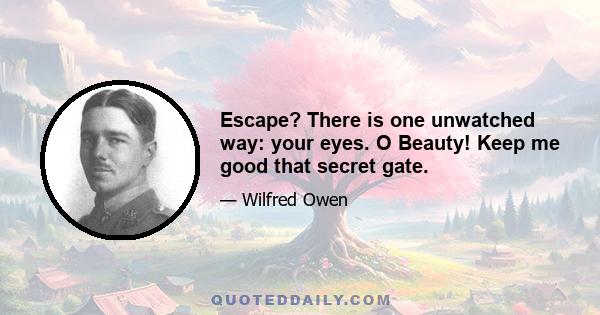 Escape? There is one unwatched way: your eyes. O Beauty! Keep me good that secret gate.

— Wilfred Owen

QUOTEDDAILY.COM